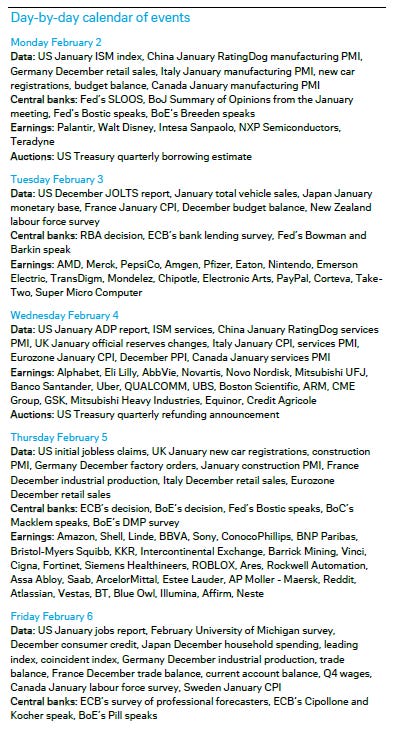 Day-by-day calendar of events

Monday February 2
Data: US January ISM index, China January RatingDog manufacturing PMI, Germany December retail sales, Italy January manufacturing PMI, new car registrations, budget balance, Canada January manufacturing PMI
Central banks: Fed's SLOOS, BoJ Summary of Opinions from the January meeting, Fed's Bostic speaks, BoE's Breeden speaks
Earnings: Palantir, Walt Disney, Intesa Sanpaolo, NXP Semiconductors, Teradyne
Auctions: US Treasury quarterly borrowing estimate

Tuesday February 3
Data: US December JOLTS report, January total vehicle sales, Japan January monetary base, France January CPI, December budget balance, New Zealand labour force survey
Central banks: RBA decision, ECB's bank lending survey, Fed's Bowman and Barkin speak
Earnings: AMD, Merck, PepsiCo, Amgen, Pfizer, Eaton, Nintendo, Emerson Electric, TransDigm, Mondelez, Chipotle, Electronic Arts, PayPal, Corteva, Take-Two, Super Micro Computer

Wednesday February 4
Data: US January ADP report, ISM services, China January RatingDog services PMI, UK January official reserves changes, Italy January CPI, services PMI, Eurozone January CPI, December PPI, Canada January services PMI
Earnings: Alphabet, Eli Lilly, AbbVie, Novartis, Novo Nordisk, Mitsubishi UFJ, Banco Santander, Uber, QUALCOMM, UBS, Boston Scientific, ARM, CME Group, GSK, Mitsubishi Heavy Industries, Equinor, Credit Agricole
Auctions: US Treasury quarterly refunding announcement

Thursday February 5
Data: US initial jobless claims, UK January new car registrations, construction PMI, Germany December factory orders, January construction PMI, France December industrial production, Italy December retail sales, Eurozone December retail sales
Central banks: ECB's decision, BoE's decision, Fed's Bostic speaks, BoC's Macklem speaks, BoE's DMP survey
Earnings: Amazon, Shell, Linde, BBVA, Sony, ConocoPhillips, BNP Paribas, Bristol-Myers Squibb, KKR, Intercontinental Exchange, Barrick Mining, Vinci, Cigna, Fortinet, Siemens Healthineers, ROBLOX, Ares, Rockwell Automation, Assa Abloy, Saab, ArcelorMittal, Estee Lauder, AP Moller - Maersk, Reddit, Atlassian, Vestas, BT, Blue Owl, Illumina, Affirm, Neste

Friday February 6
Data: US January jobs report, February University of Michigan survey, December consumer credit, Japan December household spending, leading index, coincident index, Germany December industrial production, trade balance, France December trade balance, current account balance, Q4 wages, Canada January labour force survey, Sweden January CPI
Central banks: ECB's survey of professional forecasters, ECB's Cipollone and Kocher speak, BoE's Pill speaks